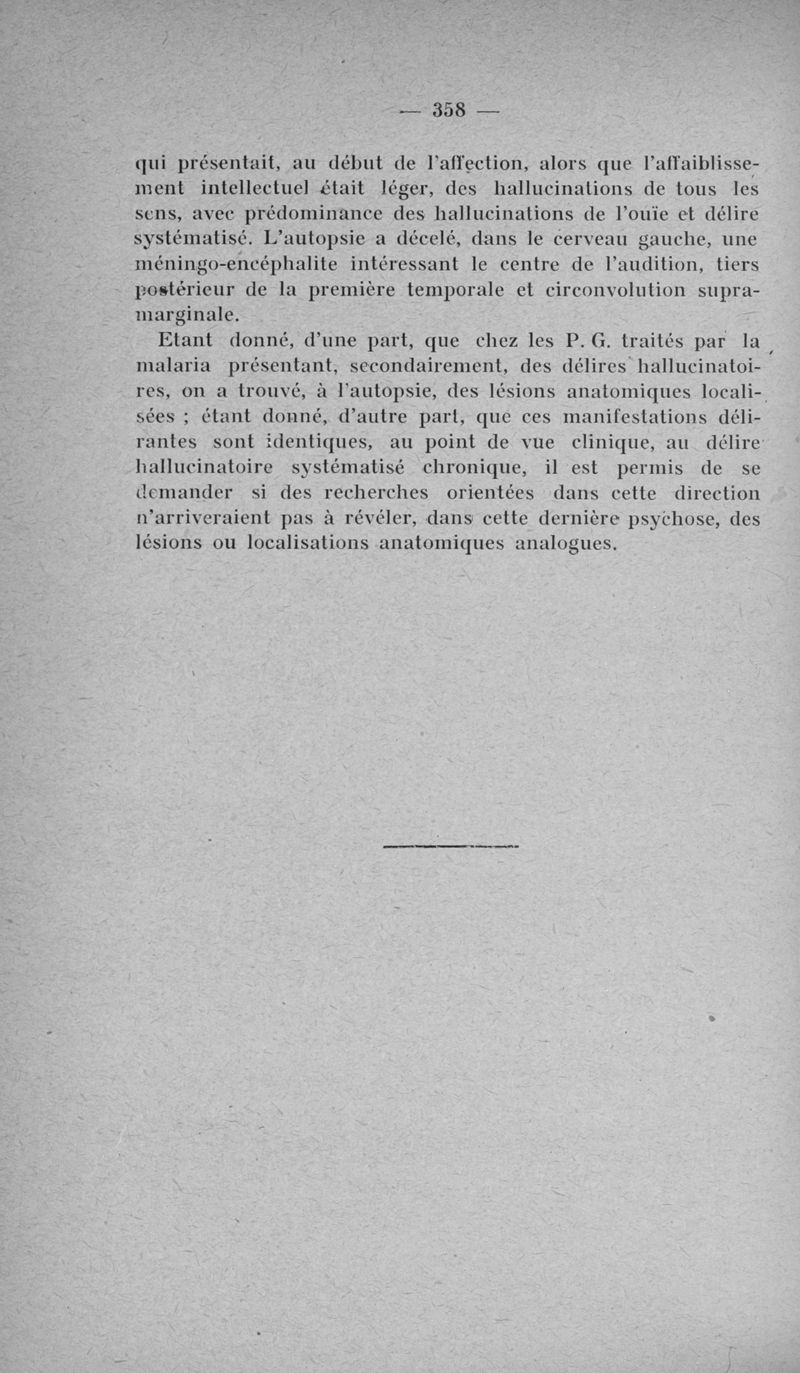 — 358 —

qui présentait, au début de l'affection, alors que l'affaiblissement intellectuel était léger, des hallucinations de tous les sens, avec prédominance des hallucinations de l'ouïe et délire systématisé. L'autopsie a décelé, dans le cerveau gauche, une méningo-encéphalite intéressant le centre de l'audition, tiers postérieur de la première temporale et circonvolution supramarginale.

Etant donné, d'une part, que chez les P. G. traités par la malaria présentant, secondairement, des délires hallucinatoires, on a trouvé, à l'autopsie, des lésions anatomiques localisées ; étant donné, d'autre part, que ces manifestations délirantes sont identiques, au point de vue clinique, au délire hallucinatoire systématisé chronique, il est permis de se demander si des recherches orientées dans cette direction n'arriveraient pas à révéler, dans cette dernière psychose, des lésions ou localisations anatomiques analogues.